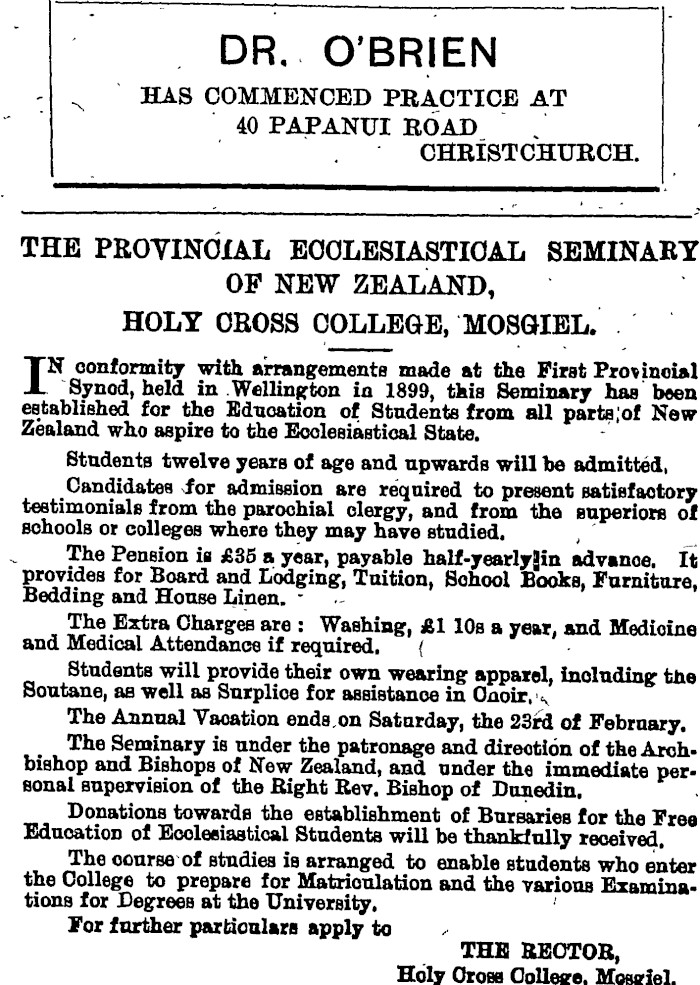 DR. O'BRIEN
HAS COMMENCED PRACTICE AT
40 PAPANUI ROAD
CHRISTCHURCH.

THE PROVINCIAL ECCLESIASTICAL SEMINARY OF NEW ZEALAND,
HOLY CROSS COLLEGE, MOSGIEL.

IN conformity with arrangements made at the First Provincial Synod, held in Wellington in 1899, this Seminary has been established for the Education of Students from all parts of New Zealand who aspire to the Ecclesiastical State.

Students twelve years of age and upwards will be admitted.

Candidates for admission are required to present satisfactory testimonials from the parochial clergy, and from the superiors of schools or colleges where they may have studied.

The Pension is £35 a year, payable half-yearly in advance. It provides for Board and Lodging, Tuition, School Books, Furniture, Bedding and House Linen.

The Extra Charges are: Washing, £1 10s a year, and Medicine and Medical Attendance if required.

Students will provide their own wearing apparel, including the Soutane, as well as Surplice for assistance in Choir.

The Annual Vacation ends on Saturday, the 23rd of February.

The Seminary is under the patronage and direction of the Archbishop and Bishops of New Zealand, and under the immediate personal supervision of the Right Rev. Bishop of Dunedin.

Donations towards the establishment of Bursaries for the Free Education of Ecclesiastical Students will be thankfully received.

The course of studies is arranged to enable students who enter the College to prepare for Matriculation and the various Examinations for Degrees at the University.

For further particulars apply to

THE RECTOR,
Holy Cross College, Mosgiel.